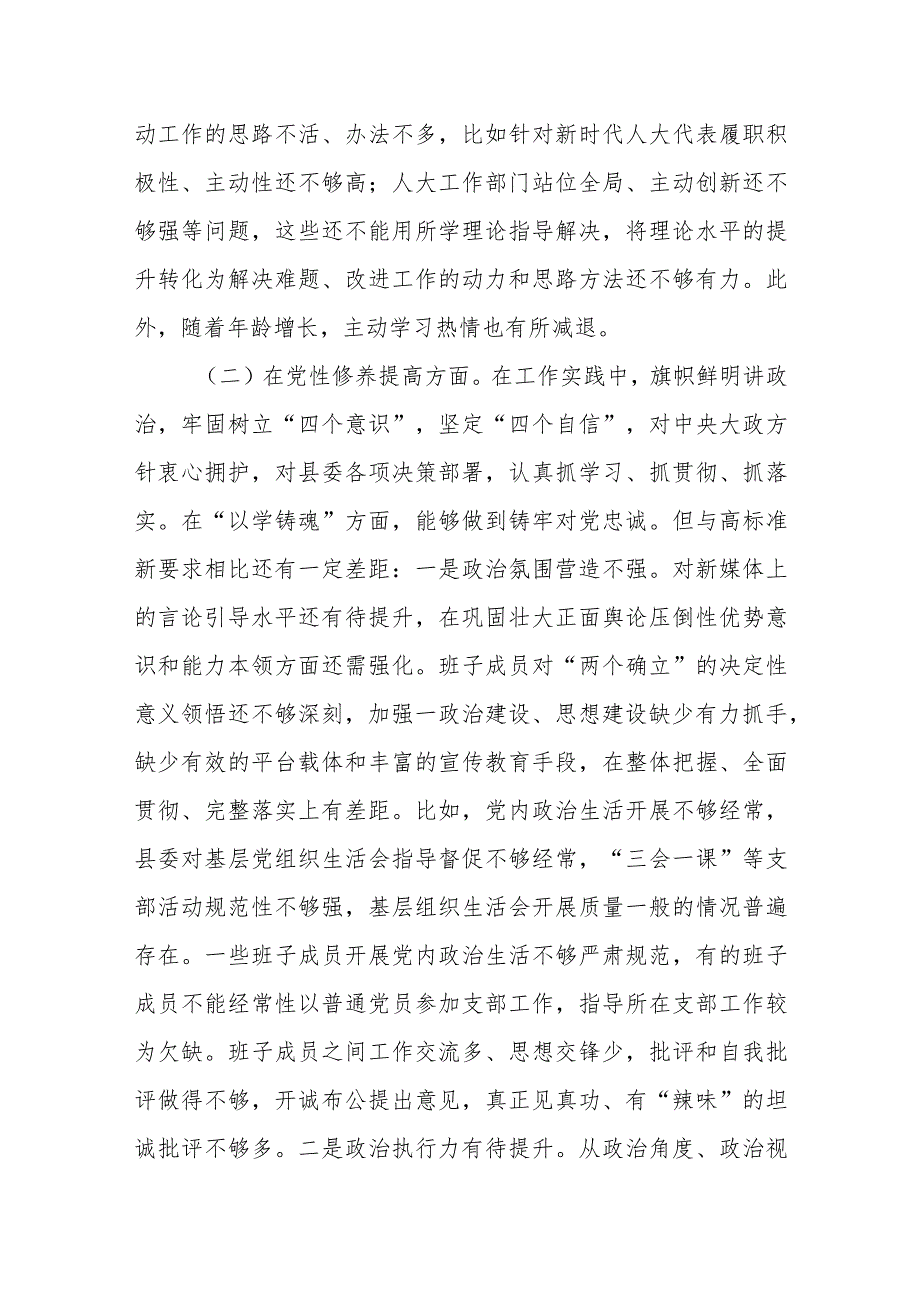 动工作的思路不活、办法不多，比如针对新时代人大代表履职积极性、主动性还不够高；人大工作部门站位全局、主动创新还不够强等问题，这些还不能用所学理论指导解决，将理论水平的提升转化为解决难题、改进工作的动力和思路方法还不够有力。此外，随着年龄增长，主动学习热情也有所减退。

（二）在党性修养提高方面。在工作实践中，旗帜鲜明讲政治，牢固树立“四个意识”，坚定“四个自信”，对中央大政方针衷心拥护，对县委各项决策部署，认真抓学习、抓贯彻、抓落实。在“以学铸魂”方面，能够做到铸牢对党忠诚。但与高标准新要求相比还有一定差距：一是政治氛围营造不强。对新媒体上的言论引导水平还有待提升，在巩固壮大正面舆论压倒性优势意识和能力本领方面还需强化。班子成员对“两个确立”的决定性意义领悟还不够深刻，加强一政治建设、思想建设缺少有力抓手，缺少有效的平台载体和丰富的宣传教育手段，在整体把握、全面贯彻、完整落实上有差距。比如，党内政治生活开展不够经常，县委对基层党组织生活会指导督促不够经常，“三会一课”等支部活动规范性不够强，基层组织生活会开展质量一般的情况普遍存在。一些班子成员开展党内政治生活不够严肃规范，有的班子成员不能经常性以普通党员参加支部工作，指导所在支部工作较为欠缺。班子成员之间工作交流多、思想交锋少，批评和自我批评做得不够，开诚布公提出意见，真正见真功、有“辣味”的坦诚批评不够多。二是政治执行力有待提升。从政治角度、政治视